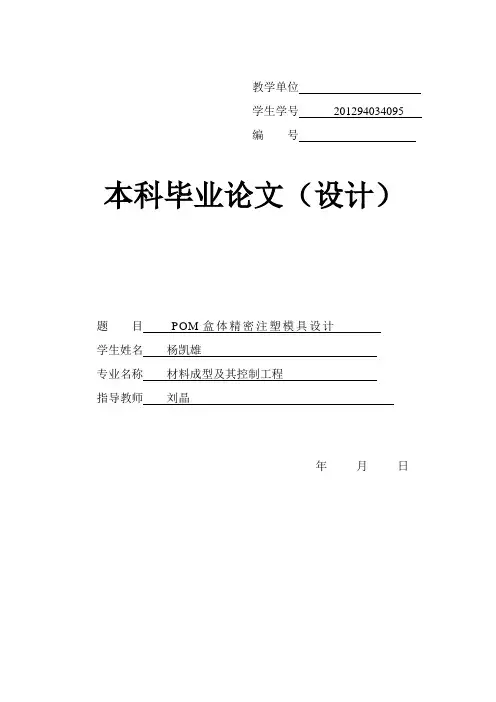 教学单位____

学生学号 201294034095

编 号____

本科毕业论文（设计）

题 目 POM盒体精密注塑模具设计

学生姓名 杨凯雄

专业名称 材料成型及其控制工程

指导教师 刘晶

年 月 日